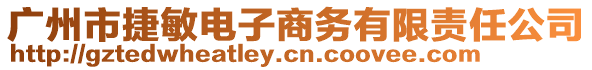 广州市捷敏电子商务有限责任公司
http://gztedwheatley.cn.coovee.com